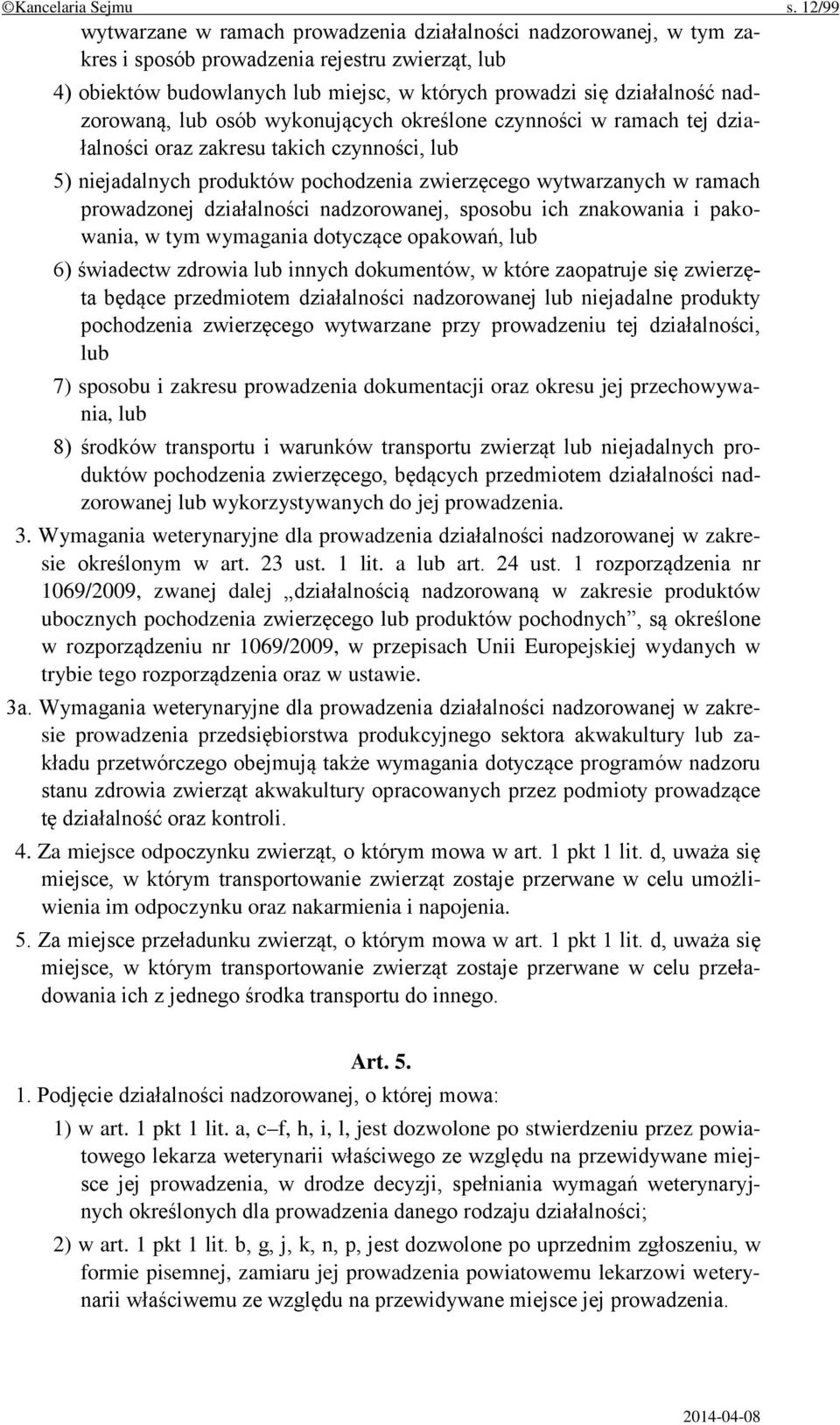 ©Kancelaria Sejmu s. 12/99

wytwarzane w ramach prowadzenia działalności nadzorowanej, w tym zakres i sposób prowadzenia rejestru zwierząt, lub

4) obiektów budowlanych lub miejsc, w których prowadzi się działalność nadzorowaną, lub osób wykonujących określone czynności w ramach tej działalności oraz zakresu takich czynności, lub

5) niejadalnych produktów pochodzenia zwierzęcego wytwarzanych w ramach prowadzonej działalności nadzorowanej, sposobu ich znakowania i pakowania, w tym wymagania dotyczące opakowań, lub

6) świadectw zdrowia lub innych dokumentów, w które zaopatruje się zwierzęta będące przedmiotem działalności nadzorowanej lub niejadalne produkty pochodzenia zwierzęcego wytwarzane przy prowadzeniu tej działalności, lub

7) sposobu i zakresu prowadzenia dokumentacji oraz okresu jej przechowywania, lub

8) środków transportu i warunków transportu zwierząt lub niejadalnych produktów pochodzenia zwierzęcego, będących przedmiotem działalności nadzorowanej lub wykorzystywanych do jej prowadzenia.

3. Wymagania weterynaryjne dla prowadzenia działalności nadzorowanej w zakresie określonym w art. 23 ust. 1 lit. a lub art. 24 ust. 1 rozporządzenia nr 1069/2009, zwanej dalej „działalnością nadzorowaną w zakresie produktów ubocznych pochodzenia zwierzęcego lub produktów pochodnych”, są określone w rozporządzeniu nr 1069/2009, w przepisach Unii Europejskiej wydanych w trybie tego rozporządzenia oraz w ustawie.

3a. Wymagania weterynaryjne dla prowadzenia działalności nadzorowanej w zakresie prowadzenia przedsiębiorstwa produkcyjnego sektora akwakultury lub zakładu przetwórczego obejmują także wymagania dotyczące programów nadzoru stanu zdrowia zwierząt akwakultury opracowanych przez podmioty prowadzące tę działalność oraz kontroli.

4. Za miejsce odpoczynku zwierząt, o którym mowa w art. 1 pkt 1 lit. d, uważa się miejsce, w którym transportowanie zwierząt zostaje przerwane w celu umożliwienia im odpoczynku oraz nakarmienia i napojenia.

5. Za miejsce przeładunku zwierząt, o którym mowa w art. 1 pkt 1 lit. d, uważa się miejsce, w którym transportowanie zwierząt zostaje przerwane w celu przeładowania ich z jednego środka transportu do innego.

Art. 5.

1. Podjęcie działalności nadzorowanej, o której mowa:

1) w art. 1 pkt 1 lit. a, c–f, h, i, l, jest dozwolone po stwierdzeniu przez powiatowego lekarza weterynarii właściwego ze względu na przewidywane miejsce jej prowadzenia, w drodze decyzji, spełniania wymagań weterynaryjnych określonych dla prowadzenia danego rodzaju działalności;

2) w art. 1 pkt 1 lit. b, g, j, k, n, p, jest dozwolone po uprzednim zgłoszeniu, w formie pisemnej, zamiaru jej prowadzenia powiatowemu lekarzowi weterynarii właściwemu ze względu na przewidywane miejsce jej prowadzenia.

2014-04-08